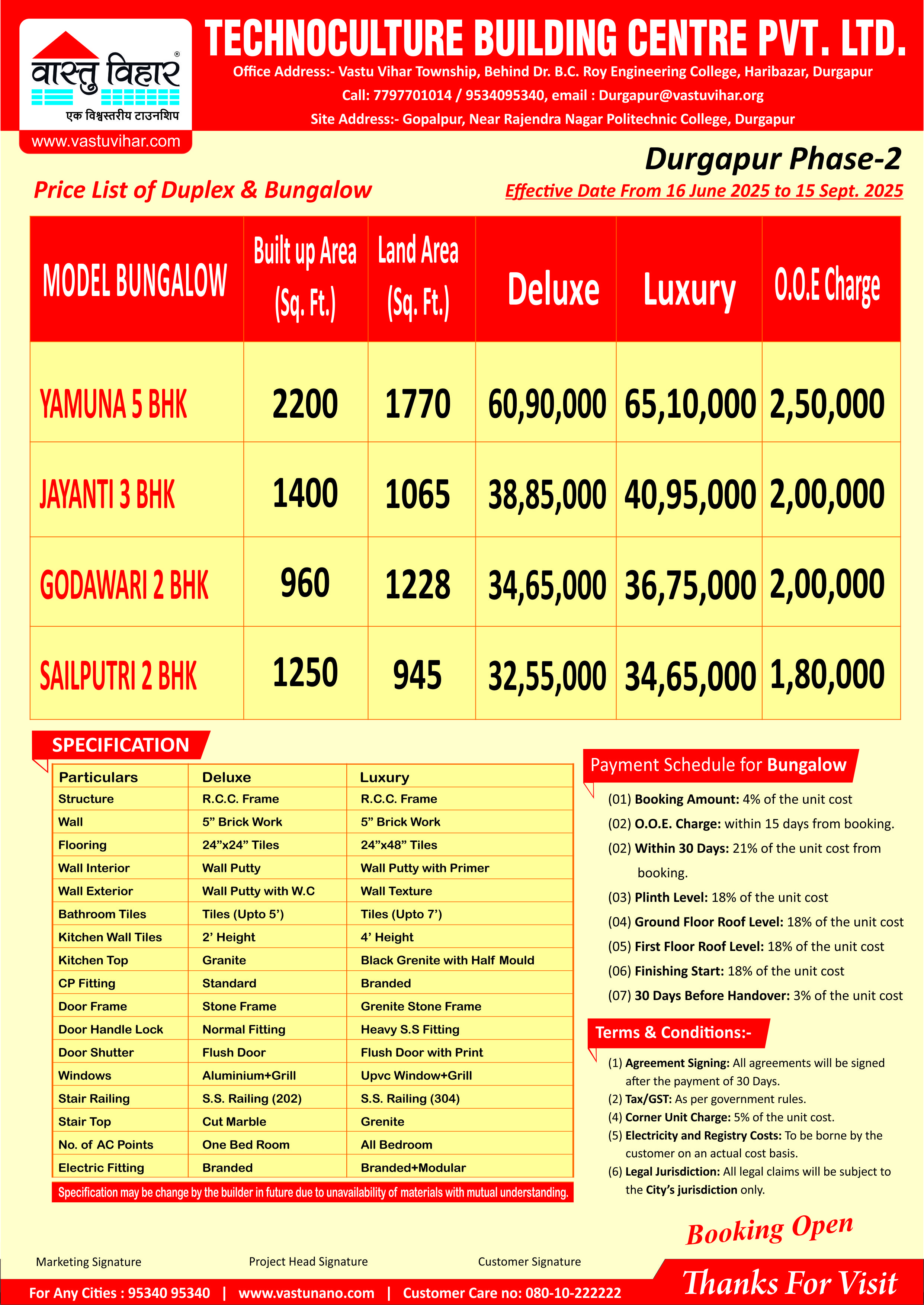 वास्तु विहार®
एक विश्वस्तरीय टाउनशिप
www.vastuvihar.com

TECHNOCULTURE BUILDING CENTRE PVT. LTD.

Office Address:- Vastu Vihar Township, Behind Dr. B.C. Roy Engineering College, Haribazar, Durgapur

Call: 7797701014 / 9534095340, email : Durgapur@vastuvihar.org

Site Address:- Gopalpur, Near Rajendra Nagar Politechnic College, Durgapur

Durgapur Phase-2

Price List of Duplex & Bungalow

Effective Date From 16 June 2025 to 15 Sept. 2025

| MODEL BUNGALOW | Built up Area (Sq. Ft.) | Land Area (Sq. Ft.) | Deluxe | Luxury | O.O.E Charge |
|---|---|---|---|---|---|
| YAMUNA 5 BHK | 2200 | 1770 | 60,90,000 | 65,10,000 | 2,50,000 |
| JAYANTI 3 BHK | 1400 | 1065 | 38,85,000 | 40,95,000 | 2,00,000 |
| GODAWARI 2 BHK | 960 | 1228 | 34,65,000 | 36,75,000 | 2,00,000 |
| SAILPUTRI 2 BHK | 1250 | 945 | 32,55,000 | 34,65,000 | 1,80,000 |

SPECIFICATION

| Particulars | Deluxe | Luxury |
|---|---|---|
| Structure | R.C.C. Frame | R.C.C. Frame |
| Wall | 5" Brick Work | 5" Brick Work |
| Flooring | 24"x24" Tiles | 24"x48" Tiles |
| Wall Interior | Wall Putty | Wall Putty with Primer |
| Wall Exterior | Wall Putty with W.C | Wall Texture |
| Bathroom Tiles | Tiles (Upto 5') | Tiles (Upto 7') |
| Kitchen Wall Tiles | 2' Height | 4' Height |
| Kitchen Top | Granite | Black Grenite with Half Mould |
| CP Fitting | Standard | Branded |
| Door Frame | Stone Frame | Grenite Stone Frame |
| Door Handle Lock | Normal Fitting | Heavy S.S Fitting |
| Door Shutter | Flush Door | Flush Door with Print |
| Windows | Aluminium+Grill | Upvc Window+Grill |
| Stair Railing | S.S. Railing (202) | S.S. Railing (304) |
| Stair Top | Cut Marble | Grenite |
| No. of AC Points | One Bed Room | All Bedroom |
| Electric Fitting | Branded | Branded+Modular |

Specification may be change by the builder in future due to unavailability of materials with mutual understanding.

Payment Schedule for Bungalow

(01) Booking Amount: 4% of the unit cost
(02) O.O.E. Charge: within 15 days from booking.
(02) Within 30 Days: 21% of the unit cost from booking.
(03) Plinth Level: 18% of the unit cost
(04) Ground Floor Roof Level: 18% of the unit cost
(05) First Floor Roof Level: 18% of the unit cost
(06) Finishing Start: 18% of the unit cost
(07) 30 Days Before Handover: 3% of the unit cost

Terms & Conditions:-

(1) Agreement Signing: All agreements will be signed after the payment of 30 Days.
(2) Tax/GST: As per government rules.
(4) Corner Unit Charge: 5% of the unit cost.
(5) Electricity and Registry Costs: To be borne by the customer on an actual cost basis.
(6) Legal Jurisdiction: All legal claims will be subject to the City's jurisdiction only.

Booking Open

Marketing Signature     Project Head Signature     Customer Signature

For Any Cities : 95340 95340 | www.vastunano.com | Customer Care no: 080-10-222222

Thanks For Visit